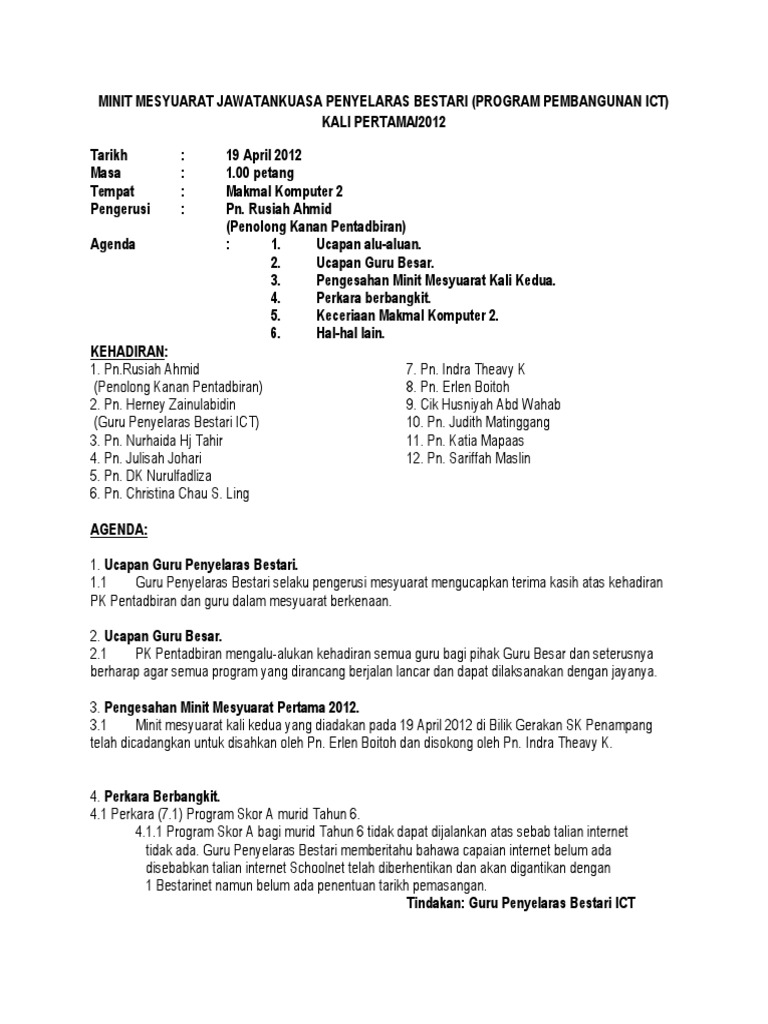 MINIT MESYUARAT JAWATANKUASA PENYELARAS BESTARI (PROGRAM PEMBANGUNAN ICT) KALI PERTAMA/2012

Tarikh : 19 April 2012
Masa : 1.00 petang
Tempat : Makmal Komputer 2
Pengerusi : Pn. Rusiah Ahmid
(Penolong Kanan Pentadbiran)
Agenda : 1. Ucapan alu-aluan.
2. Ucapan Guru Besar.
3. Pengesahan Minit Mesyuarat Kali Kedua.
4. Perkara berbangkit.
5. Keceriaan Makmal Komputer 2.
6. Hal-hal lain.

KEHADIRAN:
1. Pn.Rusiah Ahmid
(Penolong Kanan Pentadbiran)
2. Pn. Herney Zainulabidin
(Guru Penyelaras Bestari ICT)
3. Pn. Nurhaida Hj Tahir
4. Pn. Julisah Johari
5. Pn. DK Nurulfadliza
6. Pn. Christina Chau S. Ling

7. Pn. Indra Theavy K
8. Pn. Erlen Boitoh
9. Cik Husniyah Abd Wahab
10. Pn. Judith Matinggang
11. Pn. Katia Mapaas
12. Pn. Sariffah Maslin

AGENDA:

1. Ucapan Guru Penyelaras Bestari.
1.1 Guru Penyelaras Bestari selaku pengerusi mesyuarat mengucapkan terima kasih atas kehadiran PK Pentadbiran dan guru dalam mesyuarat berkenaan.

2. Ucapan Guru Besar.
2.1 PK Pentadbiran mengalu-alukan kehadiran semua guru bagi pihak Guru Besar dan seterusnya berharap agar semua program yang dirancang berjalan lancar dan dapat dilaksanakan dengan jayanya.

3. Pengesahan Minit Mesyuarat Pertama 2012.
3.1 Minit mesyuarat kali kedua yang diadakan pada 19 April 2012 di Bilik Gerakan SK Penampang telah dicadangkan untuk disahkan oleh Pn. Erlen Boitoh dan disokong oleh Pn. Indra Theavy K.

4. Perkara Berbangkit.
4.1 Perkara (7.1) Program Skor A murid Tahun 6.
4.1.1 Program Skor A bagi murid Tahun 6 tidak dapat dijalankan atas sebab talian internet tidak ada. Guru Penyelaras Bestari memberitahu bahawa capaian internet belum ada disebabkan talian internet Schoolnet telah diberhentikan dan akan digantikan dengan 1 Bestarinet namun belum ada penentuan tarikh pemasangan.
Tindakan: Guru Penyelaras Bestari ICT